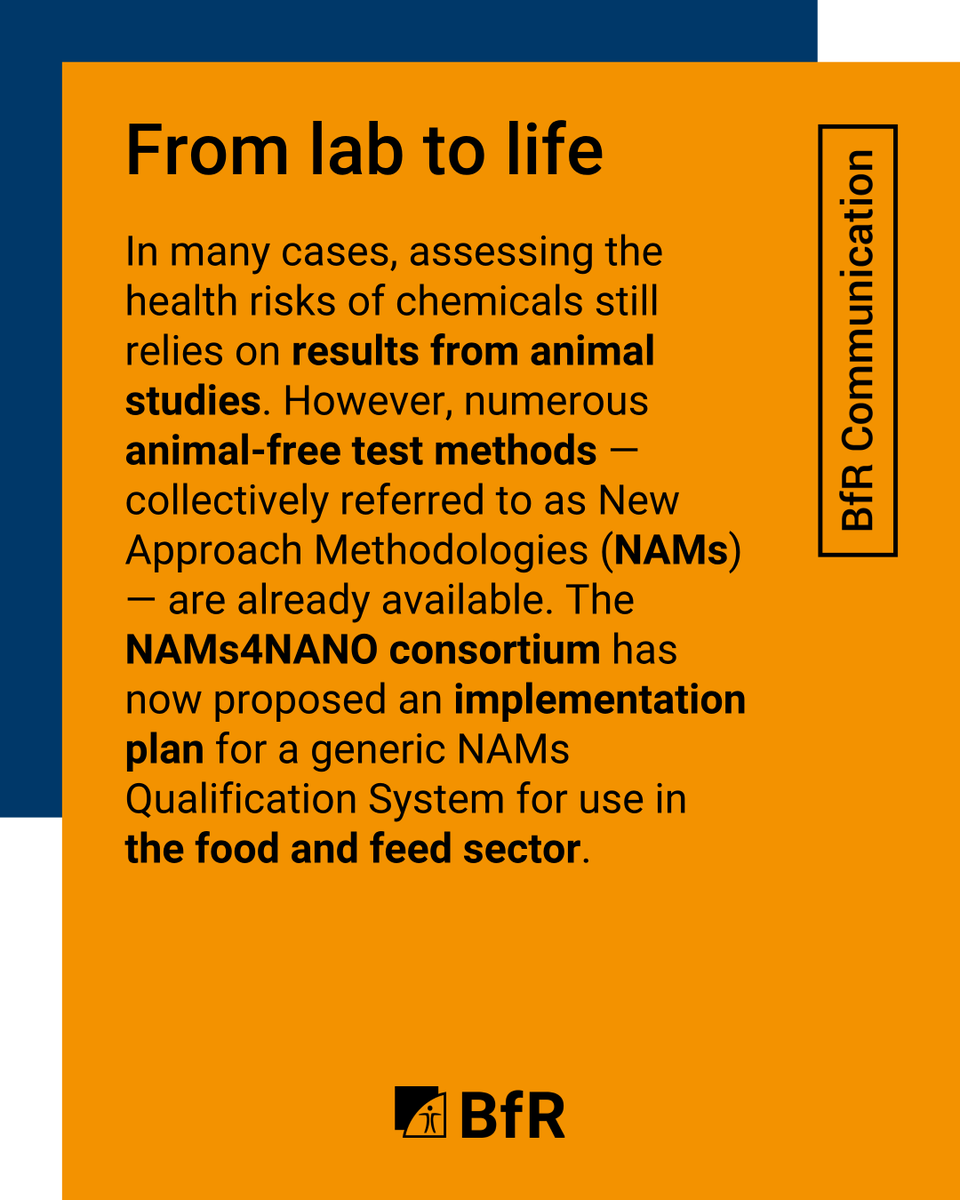 From lab to life

In many cases, assessing the health risks of chemicals still relies on results from animal studies. However, numerous animal-free test methods — collectively referred to as New Approach Methodologies (NAMs) — are already available. The NAMs4NANO consortium has now proposed an implementation plan for a generic NAMs Qualification System for use in the food and feed sector.

BfR Communication

BfR